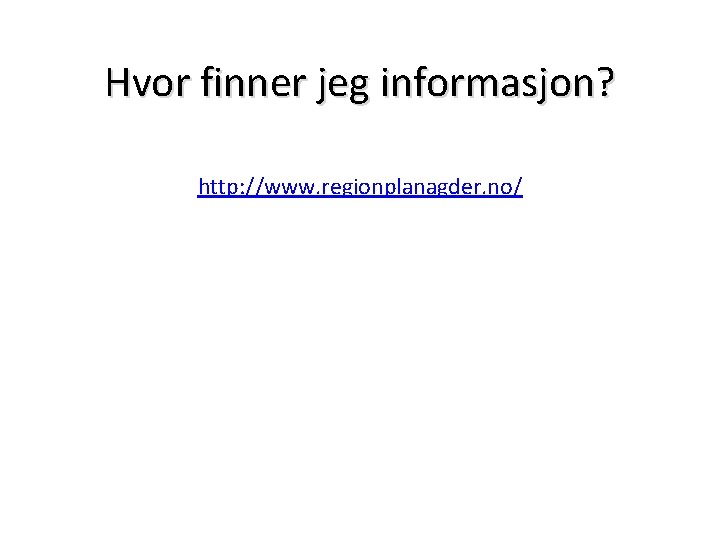 Hvor finner jeg informasjon?

http://www.regionplanagder.no/